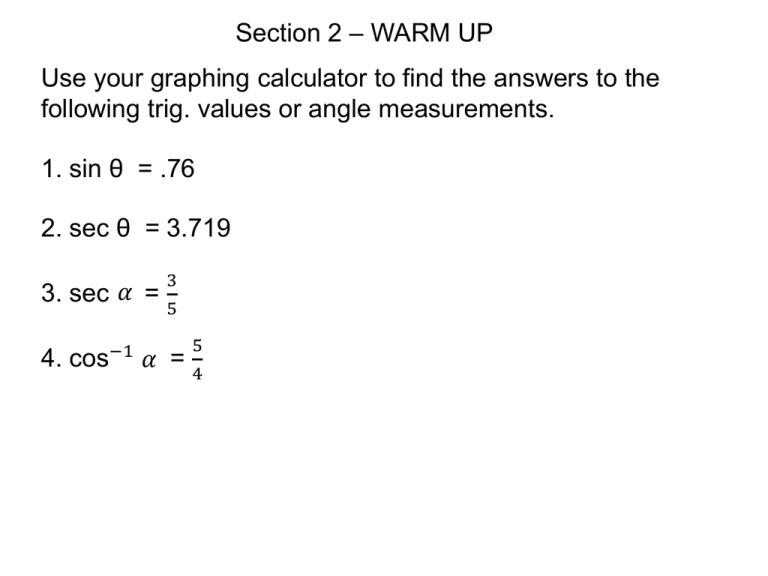 Section 2 – WARM UP

Use your graphing calculator to find the answers to the following trig. values or angle measurements.

1. $\sin \theta = .76$

2. $\sec \theta = 3.719$

3. $\sec \alpha = \frac{3}{5}$

4. $\cos^{-1} \alpha = \frac{5}{4}$